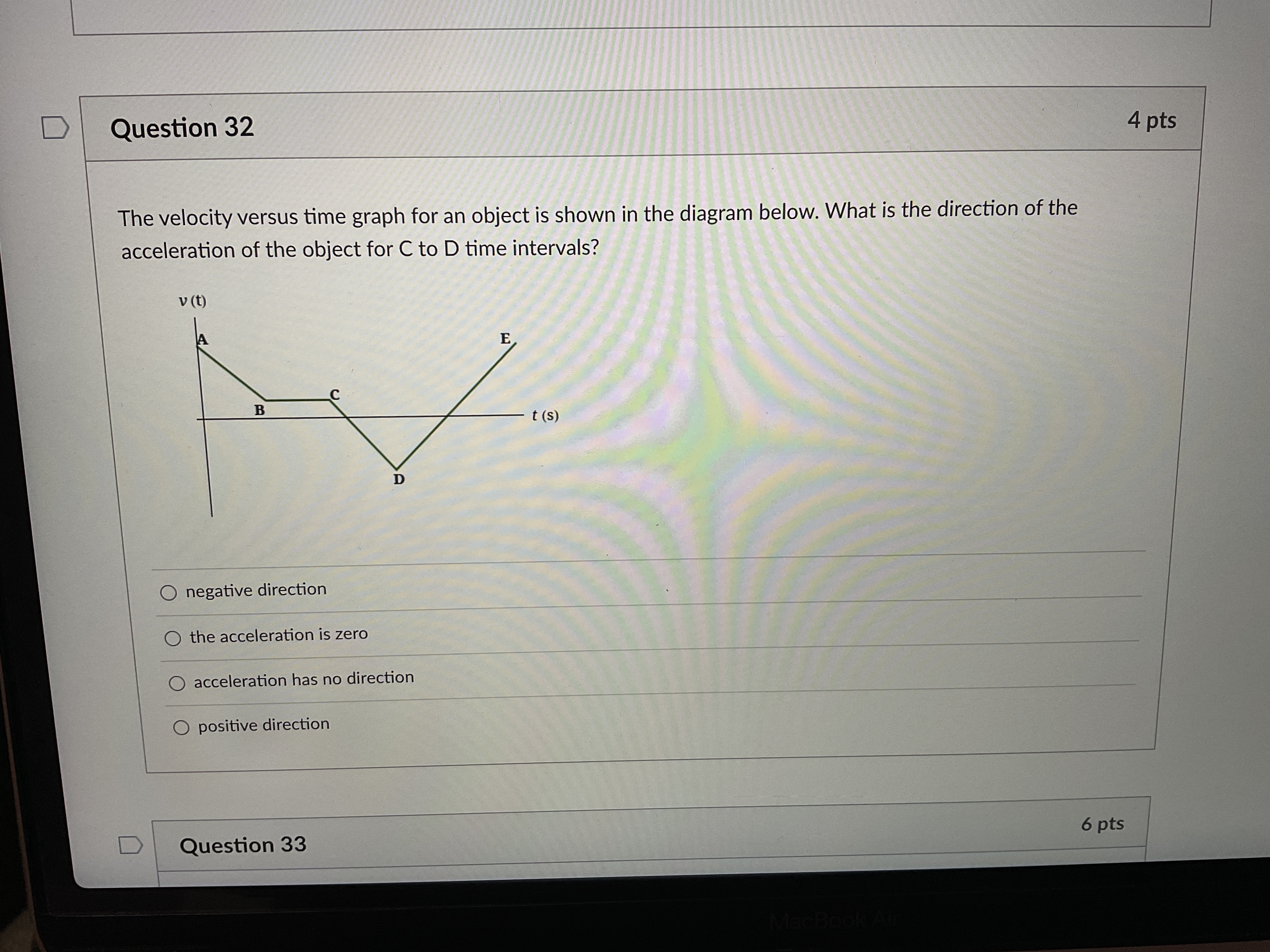 Question 32

4 pts

The velocity versus time graph for an object is shown in the diagram below. What is the direction of the acceleration of the object for C to D time intervals?

v (t)

A

E

C

B

t (s)

D

negative direction

the acceleration is zero

acceleration has no direction

positive direction

Question 33

6 pts

MacBook Air